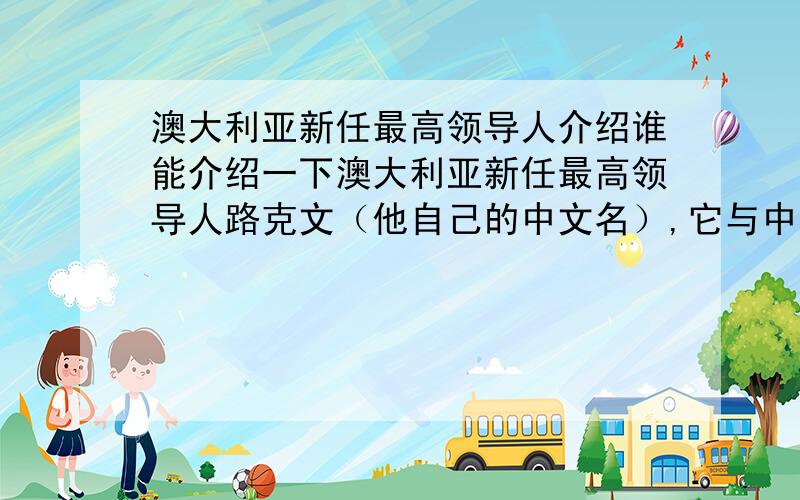 澳大利亚新任最高领导人介绍谁能介绍一下澳大利亚新任最高领导人路克文（他自己的中文名），它与中

SCHOOL